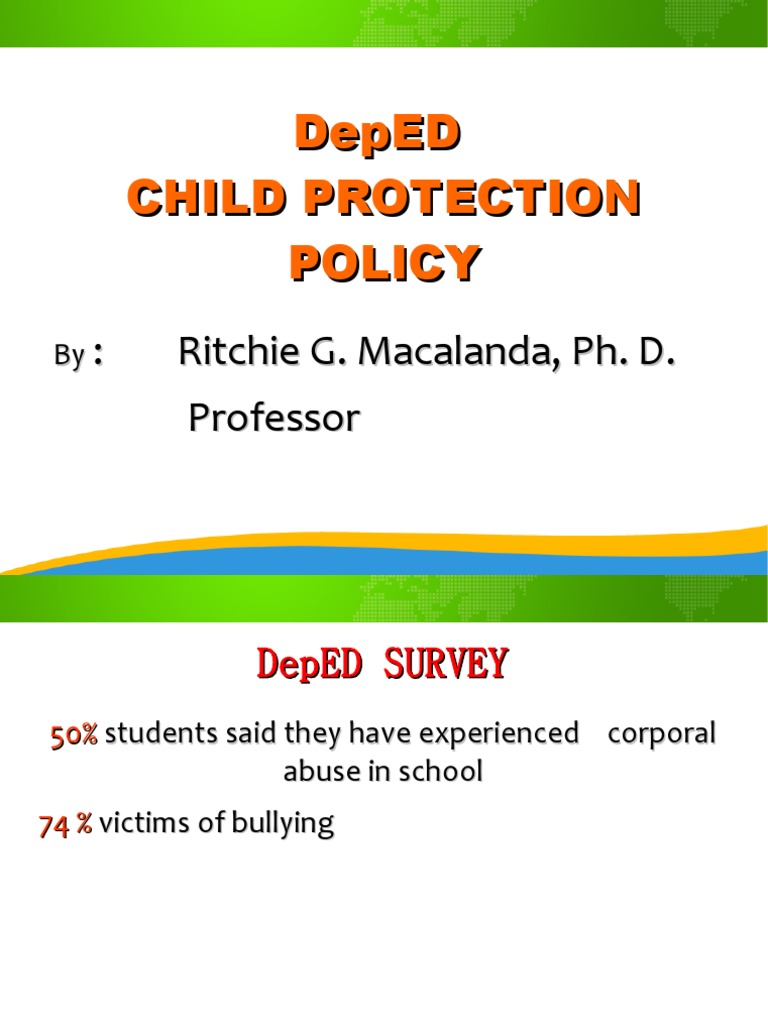 DepED
CHILD PROTECTION POLICY

By : Ritchie G. Macalanda, Ph. D.
Professor

DepED SURVEY

50% students said they have experienced corporal abuse in school

74 % victims of bullying